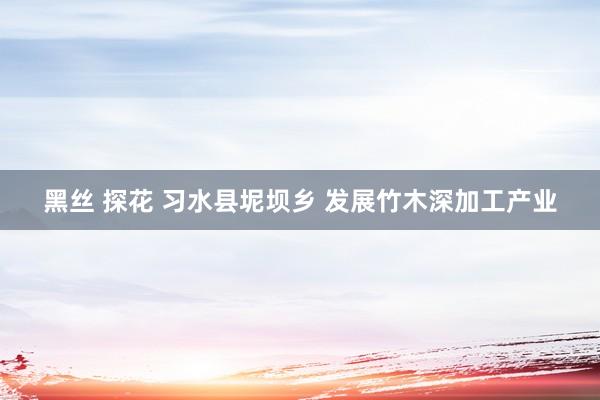 黑丝 探花 习水县坭坝乡 发展竹木深加工产业